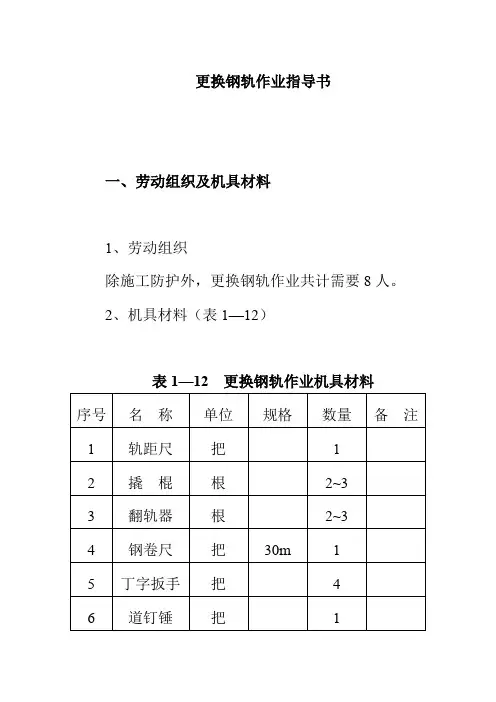 更换钢轨作业指导书

一、劳动组织及机具材料

1、劳动组织

除施工防护外，更换钢轨作业共计需要 8 人。

2、机具材料（表 1—12）

表 1—12 更换钢轨作业机具材料

| 序号 | 名 称 | 单位 | 规格 | 数量 | 备 注 |
|---|---|---|---|---|---|
| 1 | 轨距尺 | 把 | | 1 | |
| 2 | 撬 棍 | 根 | | 2~3 | |
| 3 | 翻轨器 | 根 | | 2~3 | |
| 4 | 钢卷尺 | 把 | 30m | 1 | |
| 5 | 丁字扳手 | 把 | | 4 | |
| 6 | 道钉锤 | 把 | | 1 | |